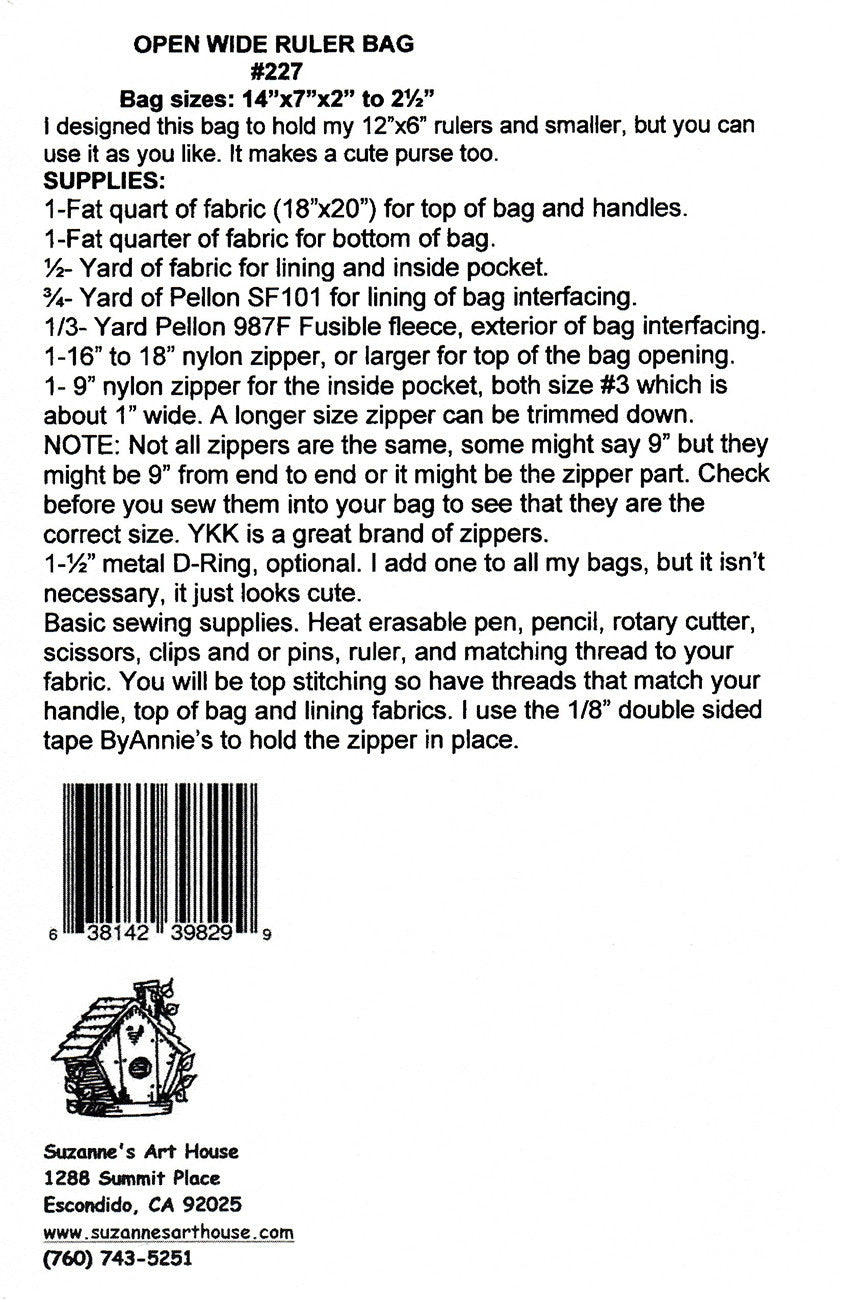 OPEN WIDE RULER BAG
#227
Bag sizes: 14"x7"x2" to 2½"

I designed this bag to hold my 12"x6" rulers and smaller, but you can use it as you like. It makes a cute purse too.

SUPPLIES:
1-Fat quart of fabric (18"x20") for top of bag and handles.
1-Fat quarter of fabric for bottom of bag.
½- Yard of fabric for lining and inside pocket.
¾- Yard of Pellon SF101 for lining of bag interfacing.
1/3- Yard Pellon 987F Fusible fleece, exterior of bag interfacing.
1-16" to 18" nylon zipper, or larger for top of the bag opening.
1- 9" nylon zipper for the inside pocket, both size #3 which is about 1" wide. A longer size zipper can be trimmed down.
NOTE: Not all zippers are the same, some might say 9" but they might be 9" from end to end or it might be the zipper part. Check before you sew them into your bag to see that they are the correct size. YKK is a great brand of zippers.
1-½" metal D-Ring, optional. I add one to all my bags, but it isn't necessary, it just looks cute.
Basic sewing supplies. Heat erasable pen, pencil, rotary cutter, scissors, clips and or pins, ruler, and matching thread to your fabric. You will be top stitching so have threads that match your handle, top of bag and lining fabrics. I use the 1/8" double sided tape ByAnnie's to hold the zipper in place.

6 38142 39829 9

Suzanne's Art House
1288 Summit Place
Escondido, CA 92025
www.suzannesarthouse.com
(760) 743-5251